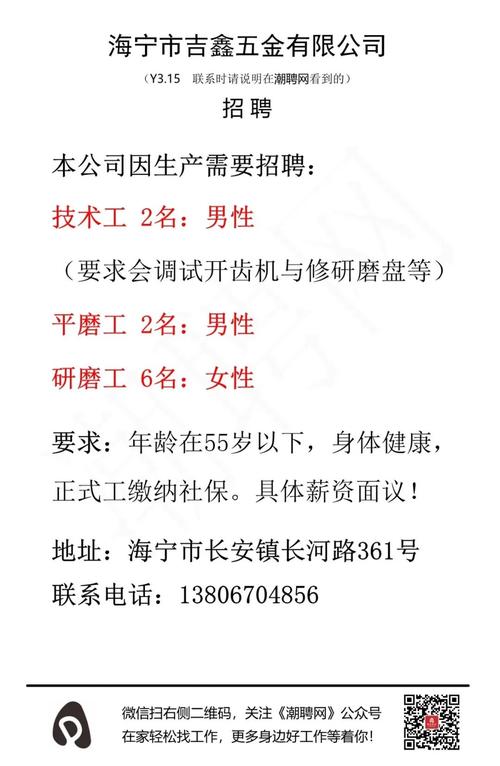 海宁市吉鑫五金有限公司

（Y3.15 联系时请说明在潮聘网看到的）

招聘

本公司因生产需要招聘：

技术工 2名：男性

（要求会调试开齿机与修研磨盘等）

平磨工 2名：男性

研磨工 6名：女性

要求：年龄在55岁以下，身体健康，正式工缴纳社保。具体薪资面议！

地址：海宁市长安镇长河路361号

联系电话：13806704856

微信扫右侧二维码，关注《潮聘网》公众号
在家轻松找工作，更多身边好工作等着你！